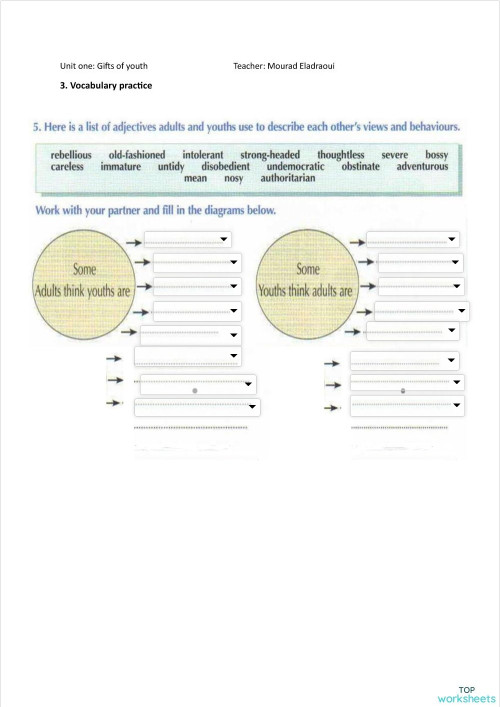 Unit one: Gifts of youth Teacher: Mourad Eladraoui

3. Vocabulary practice

5. Here is a list of adjectives adults and youths use to describe each other's views and behaviours.

rebellious old-fashioned intolerant strong-headed thoughtless severe bossy careless immature untidy disobedient undemocratic obstinate adventurous mean nosy authoritarian

Work with your partner and fill in the diagrams below.

Some Adults think youths are

Some Youths think adults are

TOP worksheets